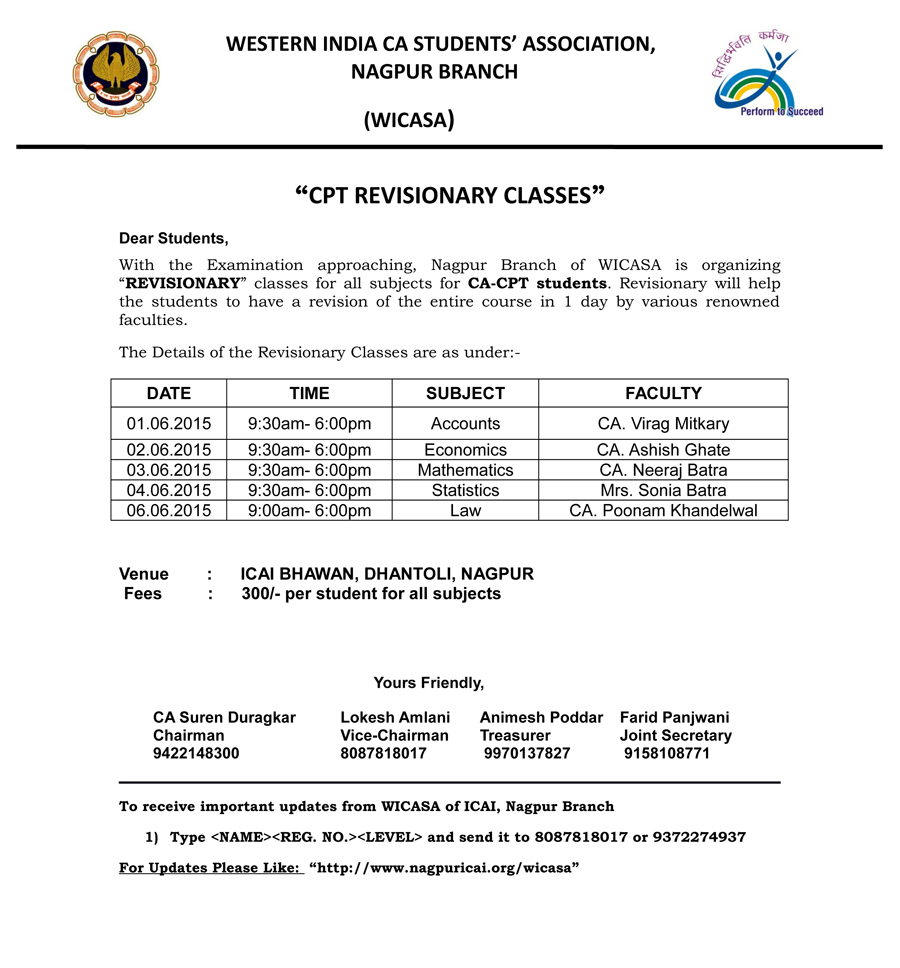 WESTERN INDIA CA STUDENTS' ASSOCIATION,
NAGPUR BRANCH

(WICASA)

सिद्धिर्भवति कर्मजा
Perform to Succeed

"CPT REVISIONARY CLASSES"

Dear Students,

With the Examination approaching, Nagpur Branch of WICASA is organizing "REVISIONARY" classes for all subjects for CA-CPT students. Revisionary will help the students to have a revision of the entire course in 1 day by various renowned faculties.

The Details of the Revisionary Classes are as under:-

| DATE | TIME | SUBJECT | FACULTY |
|---|---|---|---|
| 01.06.2015 | 9:30am- 6:00pm | Accounts | CA. Virag Mitkary |
| 02.06.2015 | 9:30am- 6:00pm | Economics | CA. Ashish Ghate |
| 03.06.2015 | 9:30am- 6:00pm | Mathematics | CA. Neeraj Batra |
| 04.06.2015 | 9:30am- 6:00pm | Statistics | Mrs. Sonia Batra |
| 06.06.2015 | 9:00am- 6:00pm | Law | CA. Poonam Khandelwal |

Venue : ICAI BHAWAN, DHANTOLI, NAGPUR
Fees : 300/- per student for all subjects

Yours Friendly,

CA Suren Duragkar
Chairman
9422148300

Lokesh Amlani
Vice-Chairman
8087818017

Animesh Poddar
Treasurer
9970137827

Farid Panjwani
Joint Secretary
9158108771

To receive important updates from WICASA of ICAI, Nagpur Branch

1) Type <NAME><REG. NO.><LEVEL> and send it to 8087818017 or 9372274937

For Updates Please Like: "http://www.nagpuricai.org/wicasa"